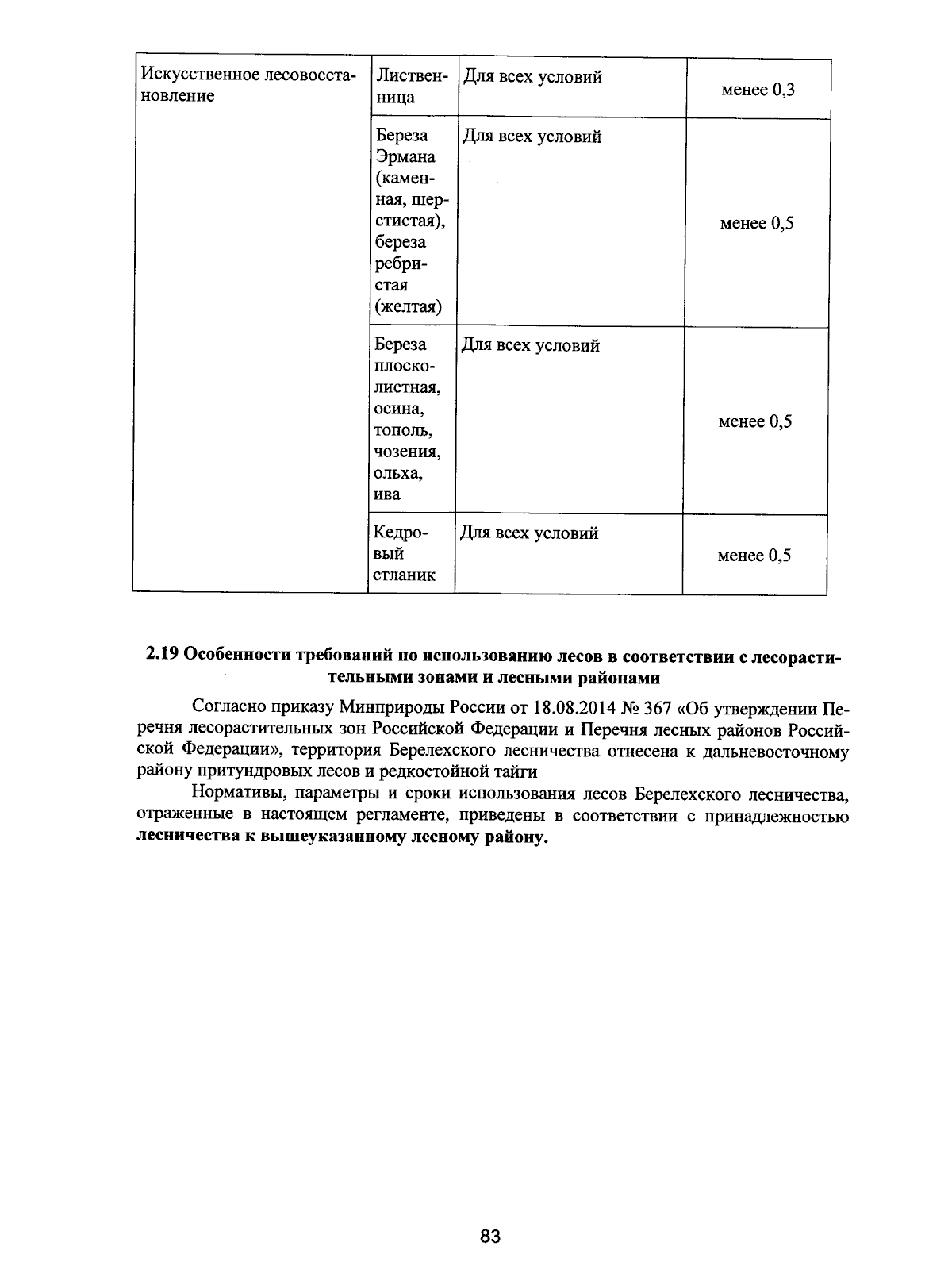 | Искусственное лесовосстановление | Лиственница | Для всех условий | менее 0,3 |
|---|---|---|---|
| | Береза Эрмана (каменная, шерстистая), береза ребристая (желтая) | Для всех условий | менее 0,5 |
| | Береза плосколистная, осина, тополь, чозения, ольха, ива | Для всех условий | менее 0,5 |
| | Кедровый стланик | Для всех условий | менее 0,5 |

2.19 Особенности требований по использованию лесов в соответствии с лесорастительными зонами и лесными районами

Согласно приказу Минприроды России от 18.08.2014 № 367 «Об утверждении Перечня лесорастительных зон Российской Федерации и Перечня лесных районов Российской Федерации», территория Берелехского лесничества отнесена к дальневосточному району притундровых лесов и редкостойной тайги

Нормативы, параметры и сроки использования лесов Берелехского лесничества, отраженные в настоящем регламенте, приведены в соответствии с принадлежностью лесничества к вышеуказанному лесному району.

83